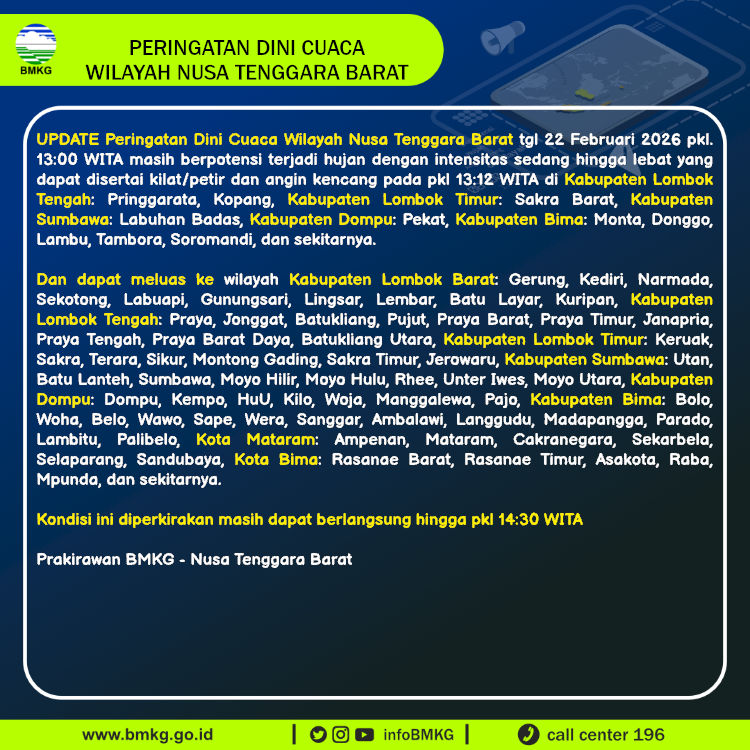 BMKG

PERINGATAN DINI CUACA
WILAYAH NUSA TENGGARA BARAT

UPDATE Peringatan Dini Cuaca Wilayah Nusa Tenggara Barat tgl 22 Februari 2026 pkl. 13:00 WITA masih berpotensi terjadi hujan dengan intensitas sedang hingga lebat yang dapat disertai kilat/petir dan angin kencang pada pkl 13:12 WITA di Kabupaten Lombok Tengah: Pringgarata, Kopang, Kabupaten Lombok Timur: Sakra Barat, Kabupaten Sumbawa: Labuhan Badas, Kabupaten Dompu: Pekat, Kabupaten Bima: Monta, Donggo, Lambu, Tambora, Soromandi, dan sekitarnya.

Dan dapat meluas ke wilayah Kabupaten Lombok Barat: Gerung, Kediri, Narmada, Sekotong, Labuapi, Gunungsari, Lingsar, Lembar, Batu Layar, Kuripan, Kabupaten Lombok Tengah: Praya, Jonggat, Batukliang, Pujut, Praya Barat, Praya Timur, Janapria, Praya Tengah, Praya Barat Daya, Batukliang Utara, Kabupaten Lombok Timur: Keruak, Sakra, Terara, Sikur, Montong Gading, Sakra Timur, Jerowaru, Kabupaten Sumbawa: Utan, Batu Lanteh, Sumbawa, Moyo Hilir, Moyo Hulu, Rhee, Unter Iwes, Moyo Utara, Kabupaten Dompu: Dompu, Kempo, HuU, Kilo, Woja, Manggalewa, Pajo, Kabupaten Bima: Bolo, Woha, Belo, Wawo, Sape, Wera, Sanggar, Ambalawi, Langgudu, Madapangga, Parado, Lambitu, Palibelo, Kota Mataram: Ampenan, Mataram, Cakranegara, Sekarbela, Selaparang, Sandubaya, Kota Bima: Rasanae Barat, Rasanae Timur, Asakota, Raba, Mpunda, dan sekitarnya.

Kondisi ini diperkirakan masih dapat berlangsung hingga pkl 14:30 WITA

Prakirawan BMKG - Nusa Tenggara Barat

www.bmkg.go.id | infoBMKG | call center 196